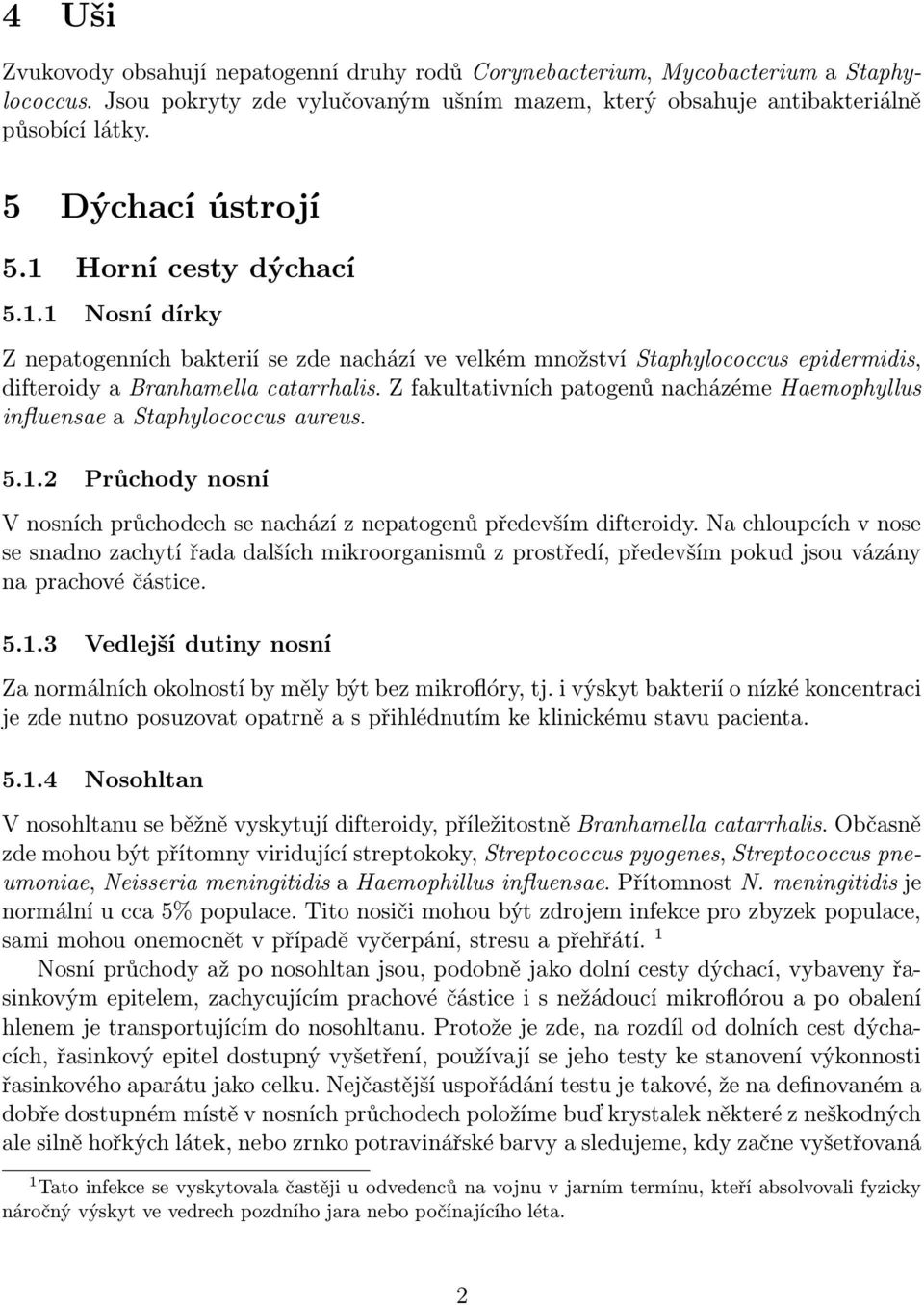 4 Uši

Zvukovody obsahují nepatogenní druhy rodů Corynebacterium, Mycobacterium a Staphylococcus. Jsou pokryty zde vylučovaným ušním mazem, který obsahuje antibakteriálně působící látky.

5 Dýchací ústrojí

5.1 Horní cesty dýchací

5.1.1 Nosní dírky

Z nepatogenních bakterií se zde nachází ve velkém množství Staphylococcus epidermidis, difteroidy a Branhamella catarrhalis. Z fakultativních patogenů nacházéme Haemophyllus influensae a Staphylococcus aureus.

5.1.2 Průchody nosní

V nosních průchodech se nachází z nepatogenů především difteroidy. Na chloupcích v nose se snadno zachytí řada dalších mikroorganismů z prostředí, především pokud jsou vázány na prachové částice.

5.1.3 Vedlejší dutiny nosní

Za normálních okolností by měly být bez mikroflóry, tj. i výskyt bakterií o nízké koncentraci je zde nutno posuzovat opatrně a s přihlédnutím ke klinickému stavu pacienta.

5.1.4 Nosohltan

V nosohltanu se běžně vyskytují difteroidy, příležitostně Branhamella catarrhalis. Občasně zde mohou být přítomny viridující streptokoky, Streptococcus pyogenes, Streptococcus pneumoniae, Neisseria meningitidis a Haemophillus influensae. Přítomnost N. meningitidis je normální u cca 5% populace. Tito nosiči mohou být zdrojem infekce pro zbyzek populace, sami mohou onemocnět v případě vyčerpání, stresu a přehřátí. $^1$

Nosní průchody až po nosohltan jsou, podobně jako dolní cesty dýchací, vybaveny řasinkovým epitelem, zachycujícím prachové částice i s nežádoucí mikroflórou a po obalení hlenem je transportujícím do nosohltanu. Protože je zde, na rozdíl od dolních cest dýchacích, řasinkový epitel dostupný vyšetření, používají se jeho testy ke stanovení výkonnosti řasinkového aparátu jako celku. Nejčastější uspořádání testu je takové, že na definovaném a dobře dostupném místě v nosních průchodech položíme buď krystalek některé z neškodných ale silně hořkých látek, nebo zrnko potravinářské barvy a sledujeme, kdy začne vyšetřovaná

$^1$Tato infekce se vyskytovala častěji u odvedenců na vojnu v jarním termínu, kteří absolvovali fyzicky náročný výskyt ve vedrech pozdního jara nebo počínajícího léta.

2